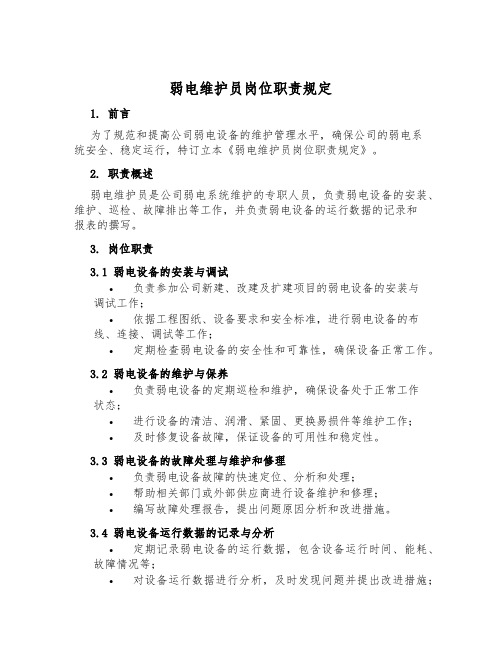 弱电维护员岗位职责规定

1. 前言

为了规范和提高公司弱电设备的维护管理水平，确保公司的弱电系统安全、稳定运行，特订立本《弱电维护员岗位职责规定》。

2. 职责概述

弱电维护员是公司弱电系统维护的专职人员，负责弱电设备的安装、维护、巡检、故障排出等工作，并负责弱电设备的运行数据的记录和报表的撰写。

3. 岗位职责

3.1 弱电设备的安装与调试

• 负责参加公司新建、改建及扩建项目的弱电设备的安装与调试工作；
• 依据工程图纸、设备要求和安全标准，进行弱电设备的布线、连接、调试等工作；
• 定期检查弱电设备的安全性和可靠性，确保设备正常工作。

3.2 弱电设备的维护与保养

• 负责弱电设备的定期巡检和维护，确保设备处于正常工作状态；
• 进行设备的清洁、润滑、紧固、更换易损件等维护工作；
• 及时修复设备故障，保证设备的可用性和稳定性。

3.3 弱电设备的故障处理与维护和修理

• 负责弱电设备故障的快速定位、分析和处理；
• 帮助相关部门或外部供应商进行设备维护和修理；
• 编写故障处理报告，提出问题原因分析和改进措施。

3.4 弱电设备运行数据的记录与分析

• 定期记录弱电设备的运行数据，包含设备运行时间、能耗、故障情况等；
• 对设备运行数据进行分析，及时发现问题并提出改进措施；